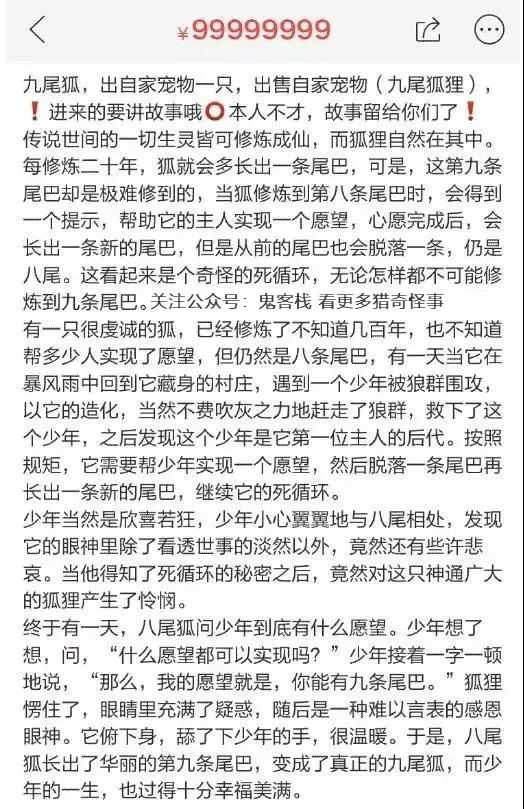 ¥99999999

九尾狐，出自家宠物一只，出售自家宠物（九尾狐狸），❗进来的要讲故事哦⭕本人不才，故事留给你们了❗
传说世间的一切生灵皆可修炼成仙，而狐狸自然在其中。每修炼二十年，狐就会多长出一条尾巴，可是，这第九条尾巴却是极难修到的，当狐修炼到第八条尾巴时，会得到一个提示，帮助它的主人实现一个愿望，心愿完成后，会长出一条新的尾巴，但是从前的尾巴也会脱落一条，仍是八尾。这看起来是个奇怪的死循环，无论怎样都不可能修炼到九条尾巴。关注公众号：鬼客栈 看更多猎奇怪事
有一只很虔诚的狐，已经修炼了不知道几百年，也不知道帮多少人实现了愿望，但仍然是八条尾巴，有一天当它在暴风雨中回到它藏身的村庄，遇到一个少年被狼群围攻，以它的造化，当然不费吹灰之力地赶走了狼群，救下了这个少年，之后发现这个少年是它第一位主人的后代。按照规矩，它需要帮少年实现一个愿望，然后脱落一条尾巴再长出一条新的尾巴，继续它的死循环。
少年当然是欣喜若狂，少年小心翼翼地与八尾相处，发现它的眼神里除了看透世事的淡然以外，竟然还有些许悲哀。当他得知了死循环的秘密之后，竟然对这只神通广大的狐狸产生了怜悯。
终于有一天，八尾狐问少年到底有什么愿望。少年想了想，问，“什么愿望都可以实现吗？”少年接着一字一顿地说，“那么，我的愿望就是，你能有九条尾巴。”狐狸愣住了，眼睛里充满了疑惑，随后是一种难以言表的感恩眼神。它俯下身，舔了下少年的手，很温暖。于是，八尾狐长出了华丽的第九条尾巴，变成了真正的九尾狐，而少年的一生，也过得十分幸福美满。